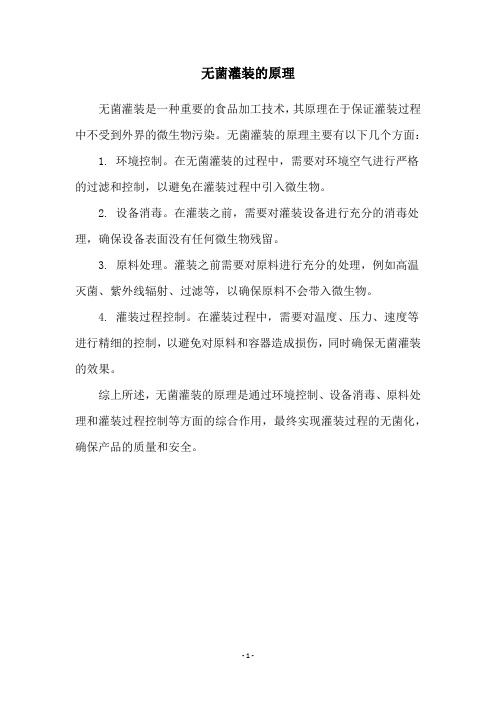 无菌灌装的原理

无菌灌装是一种重要的食品加工技术，其原理在于保证灌装过程中不受到外界的微生物污染。无菌灌装的原理主要有以下几个方面：

1. 环境控制。在无菌灌装的过程中，需要对环境空气进行严格的过滤和控制，以避免在灌装过程中引入微生物。

2. 设备消毒。在灌装之前，需要对灌装设备进行充分的消毒处理，确保设备表面没有任何微生物残留。

3. 原料处理。灌装之前需要对原料进行充分的处理，例如高温灭菌、紫外线辐射、过滤等，以确保原料不会带入微生物。

4. 灌装过程控制。在灌装过程中，需要对温度、压力、速度等进行精细的控制，以避免对原料和容器造成损伤，同时确保无菌灌装的效果。

综上所述，无菌灌装的原理是通过环境控制、设备消毒、原料处理和灌装过程控制等方面的综合作用，最终实现灌装过程的无菌化，确保产品的质量和安全。

- 1 -